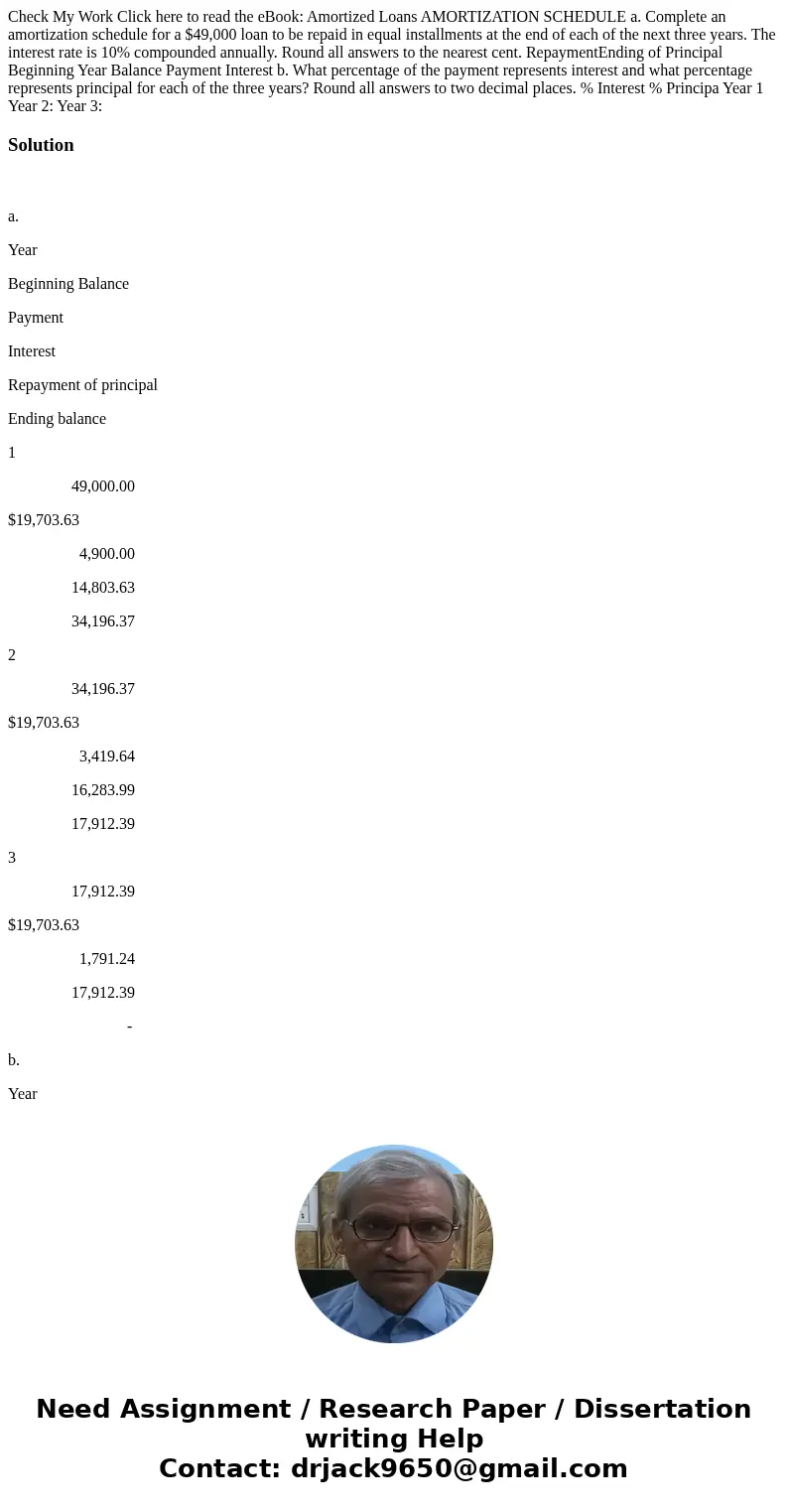 Check My Work Click here to read the eBook: Amortized Loans AMORTIZATION SCHEDULE a. Complete an amortization schedule for a $49,000 loan to be repaid in equal installments at the end of each of the next three years. The interest rate is 10% compounded annually. Round all answers to the nearest cent. RepaymentEnding of Principal Beginning Year Balance Payment Interest b. What percentage of the payment represents interest and what percentage represents principal for each of the three years? Round all answers to two decimal places. % Interest % Principa Year 1 Year 2: Year 3:

Solution

a.

Year

Beginning Balance

Payment

Interest

Repayment of principal

Ending balance

1

49,000.00

$19,703.63

4,900.00

14,803.63

34,196.37

2

34,196.37

$19,703.63

3,419.64

16,283.99

17,912.39

3

17,912.39

$19,703.63

1,791.24

17,912.39

-

b.

Year

Need Assignment / Research Paper / Dissertation writing Help
Contact: drjack9650@gmail.com